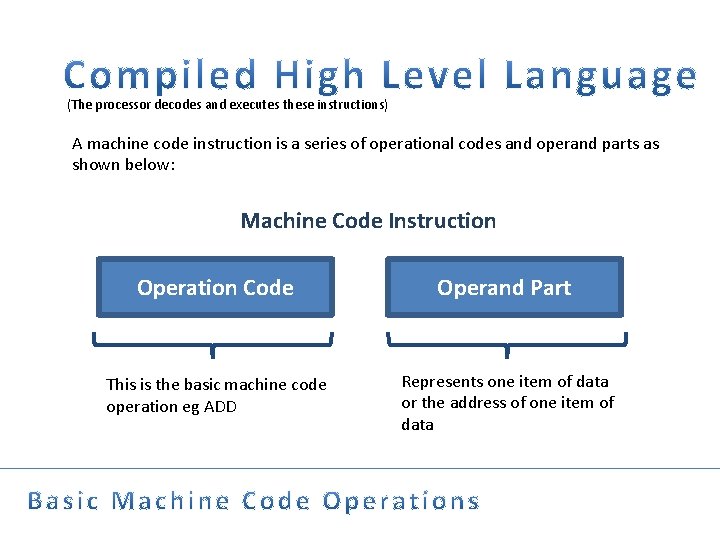 Compiled High Level Language
(The processor decodes and executes these instructions)

A machine code instruction is a series of operational codes and operand parts as shown below:

Machine Code Instruction

Operation Code

Operand Part

This is the basic machine code operation eg ADD

Represents one item of data or the address of one item of data

Basic Machine Code Operations